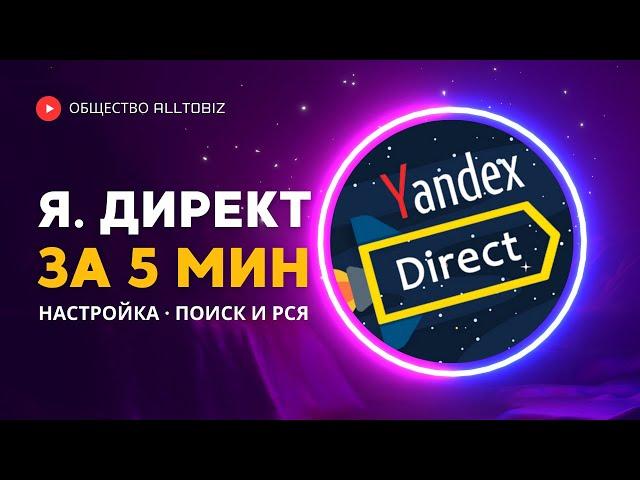 ОБЩЕСТВО ALLTOBIZ

Я. ДИРЕКТ
ЗА 5 МИН
НАСТРОЙКА · ПОИСК И РСЯ

Yandex
Direct